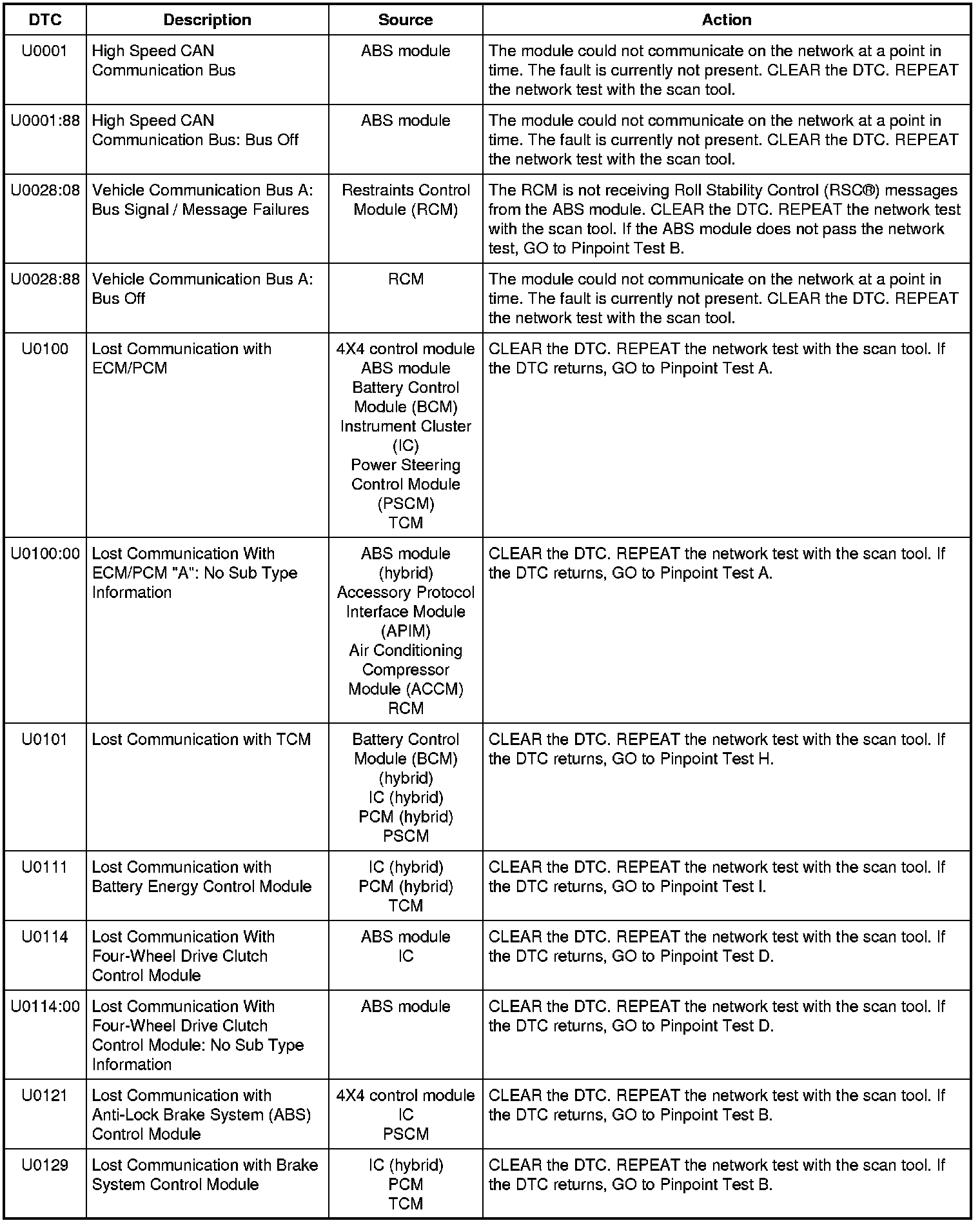 | DTC | Description | Source | Action |
|---|---|---|---|
| U0001 | High Speed CAN Communication Bus | ABS module | The module could not communicate on the network at a point in time. The fault is currently not present. CLEAR the DTC. REPEAT the network test with the scan tool. |
| U0001:88 | High Speed CAN Communication Bus: Bus Off | ABS module | The module could not communicate on the network at a point in time. The fault is currently not present. CLEAR the DTC. REPEAT the network test with the scan tool. |
| U0028:08 | Vehicle Communication Bus A: Bus Signal / Message Failures | Restraints Control Module (RCM) | The RCM is not receiving Roll Stability Control (RSC®) messages from the ABS module. CLEAR the DTC. REPEAT the network test with the scan tool. If the ABS module does not pass the network test, GO to Pinpoint Test B. |
| U0028:88 | Vehicle Communication Bus A: Bus Off | RCM | The module could not communicate on the network at a point in time. The fault is currently not present. CLEAR the DTC. REPEAT the network test with the scan tool. |
| U0100 | Lost Communication with ECM/PCM | 4X4 control module ABS module Battery Control Module (BCM) Instrument Cluster (IC) Power Steering Control Module (PSCM) TCM | CLEAR the DTC. REPEAT the network test with the scan tool. If the DTC returns, GO to Pinpoint Test A. |
| U0100:00 | Lost Communication With ECM/PCM "A": No Sub Type Information | ABS module (hybrid) Accessory Protocol Interface Module (APIM) Air Conditioning Compressor Module (ACCM) RCM | CLEAR the DTC. REPEAT the network test with the scan tool. If the DTC returns, GO to Pinpoint Test A. |
| U0101 | Lost Communication with TCM | Battery Control Module (BCM) (hybrid) IC (hybrid) PCM (hybrid) PSCM | CLEAR the DTC. REPEAT the network test with the scan tool. If the DTC returns, GO to Pinpoint Test H. |
| U0111 | Lost Communication with Battery Energy Control Module | IC (hybrid) PCM (hybrid) TCM | CLEAR the DTC. REPEAT the network test with the scan tool. If the DTC returns, GO to Pinpoint Test I. |
| U0114 | Lost Communication With Four-Wheel Drive Clutch Control Module | ABS module IC | CLEAR the DTC. REPEAT the network test with the scan tool. If the DTC returns, GO to Pinpoint Test D. |
| U0114:00 | Lost Communication With Four-Wheel Drive Clutch Control Module: No Sub Type Information | ABS module | CLEAR the DTC. REPEAT the network test with the scan tool. If the DTC returns, GO to Pinpoint Test D. |
| U0121 | Lost Communication with Anti-Lock Brake System (ABS) Control Module | 4X4 control module IC PSCM | CLEAR the DTC. REPEAT the network test with the scan tool. If the DTC returns, GO to Pinpoint Test B. |
| U0129 | Lost Communication with Brake System Control Module | IC (hybrid) PCM TCM | CLEAR the DTC. REPEAT the network test with the scan tool. If the DTC returns, GO to Pinpoint Test B. |